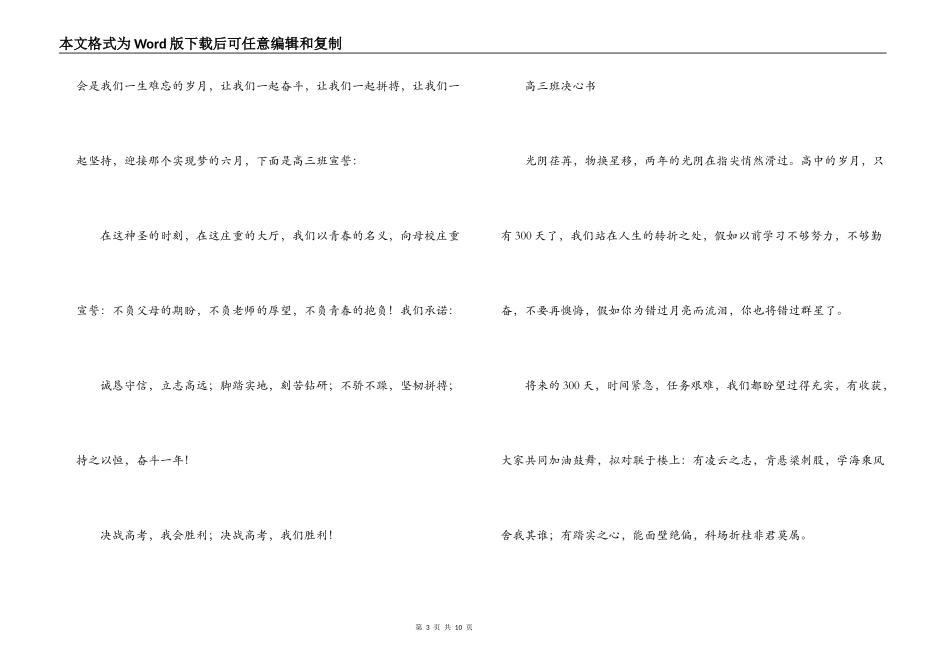 本文格式为Word版下载后可任意编辑和复制

会是我们一生难忘的岁月，让我们一起奋斗，让我们一起拼搏，让我们一起坚持，迎接那个实现梦的六月，下面是高三班宣誓：

在这神圣的时刻，在这庄重的大厅，我们以青春的名义，向母校庄重宣誓：不负父母的期盼，不负老师的厚望，不负青春的抱负！我们承诺：

诚恳守信，立志高远；脚踏实地，刻苦钻研；不骄不躁，坚韧拼搏；持之以恒，奋斗一年！

决战高考，我会胜利；决战高考，我们胜利！

高三班决心书

光阴荏苒，物换星移，两年的光阴在指尖悄然滑过。高中的岁月，只有300天了，我们站在人生的转折之处，假如以前学习不够努力，不够勤奋，不要再懊悔，假如你为错过月亮而流泪，你也将错过群星了。

将来的300天，时间紧急，任务艰难，我们都盼望过得充实，有收获，大家共同加油鼓舞，拟对联于楼上：有凌云之志，肯悬梁刺股，学海乘风舍我其谁；有踏实之心，能面壁绝偏，科场折桂非君莫属。

第 3 页 共 10 页